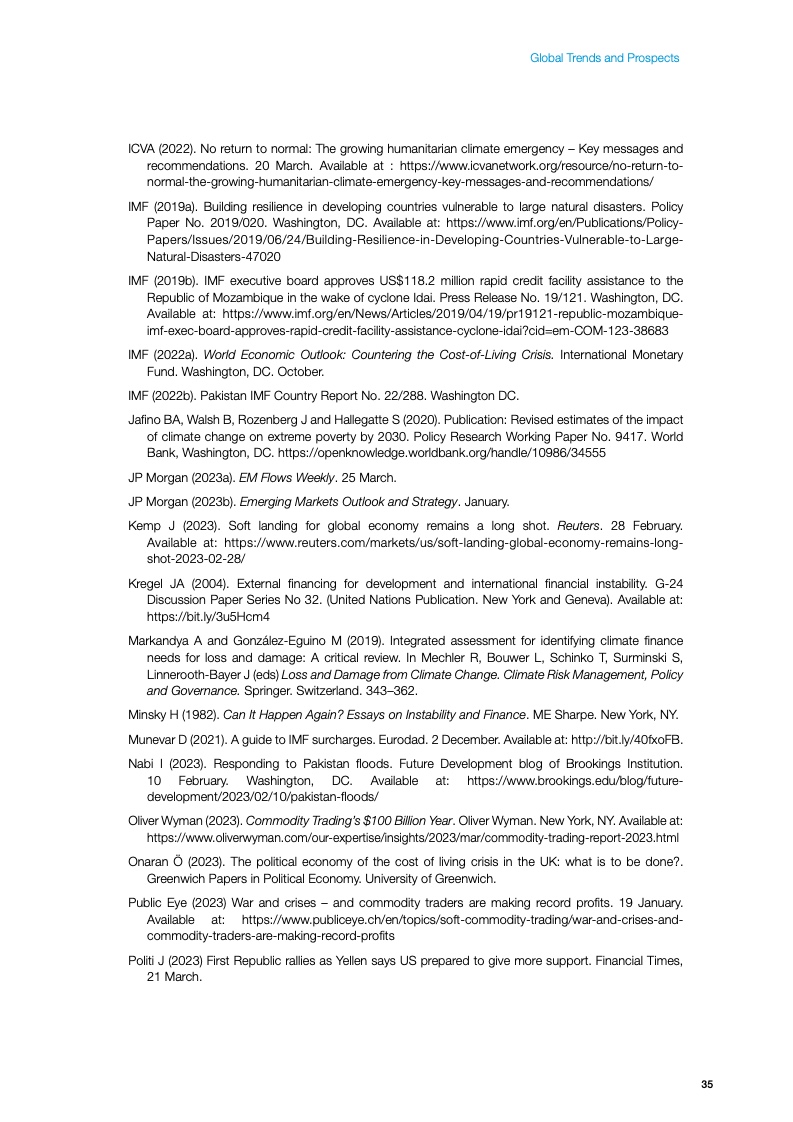 Global Trends and Prospects

ICVA (2022). No return to normal: The growing humanitarian climate emergency – Key messages and recommendations. 20 March. Available at : https://www.icvanetwork.org/resource/no-return-to-normal-the-growing-humanitarian-climate-emergency-key-messages-and-recommendations/

IMF (2019a). Building resilience in developing countries vulnerable to large natural disasters. Policy Paper No. 2019/020. Washington, DC. Available at: https://www.imf.org/en/Publications/Policy-Papers/Issues/2019/06/24/Building-Resilience-in-Developing-Countries-Vulnerable-to-Large-Natural-Disasters-47020

IMF (2019b). IMF executive board approves US$118.2 million rapid credit facility assistance to the Republic of Mozambique in the wake of cyclone Idai. Press Release No. 19/121. Washington, DC. Available at: https://www.imf.org/en/News/Articles/2019/04/19/pr19121-republic-mozambique-imf-exec-board-approves-rapid-credit-facility-assistance-cyclone-idai?cid=em-COM-123-38683

IMF (2022a). World Economic Outlook: Countering the Cost-of-Living Crisis. International Monetary Fund. Washington, DC. October.

IMF (2022b). Pakistan IMF Country Report No. 22/288. Washington DC.

Jafino BA, Walsh B, Rozenberg J and Hallegatte S (2020). Publication: Revised estimates of the impact of climate change on extreme poverty by 2030. Policy Research Working Paper No. 9417. World Bank, Washington, DC. https://openknowledge.worldbank.org/handle/10986/34555

JP Morgan (2023a). EM Flows Weekly. 25 March.

JP Morgan (2023b). Emerging Markets Outlook and Strategy. January.

Kemp J (2023). Soft landing for global economy remains a long shot. Reuters. 28 February. Available at: https://www.reuters.com/markets/us/soft-landing-global-economy-remains-long-shot-2023-02-28/

Kregel JA (2004). External financing for development and international financial instability. G-24 Discussion Paper Series No 32. (United Nations Publication. New York and Geneva). Available at: https://bit.ly/3u5Hcm4

Markandya A and González-Eguino M (2019). Integrated assessment for identifying climate finance needs for loss and damage: A critical review. In Mechler R, Bouwer L, Schinko T, Surminski S, Linnerooth-Bayer J (eds) Loss and Damage from Climate Change. Climate Risk Management, Policy and Governance. Springer. Switzerland. 343–362.

Minsky H (1982). Can It Happen Again? Essays on Instability and Finance. ME Sharpe. New York, NY.

Munevar D (2021). A guide to IMF surcharges. Eurodad. 2 December. Available at: http://bit.ly/40fxoFB.

Nabi I (2023). Responding to Pakistan floods. Future Development blog of Brookings Institution. 10 February. Washington, DC. Available at: https://www.brookings.edu/blog/future-development/2023/02/10/pakistan-floods/

Oliver Wyman (2023). Commodity Trading's $100 Billion Year. Oliver Wyman. New York, NY. Available at: https://www.oliverwyman.com/our-expertise/insights/2023/mar/commodity-trading-report-2023.html

Onaran Ö (2023). The political economy of the cost of living crisis in the UK: what is to be done?. Greenwich Papers in Political Economy. University of Greenwich.

Public Eye (2023) War and crises – and commodity traders are making record profits. 19 January. Available at: https://www.publiceye.ch/en/topics/soft-commodity-trading/war-and-crises-and-commodity-traders-are-making-record-profits

Politi J (2023) First Republic rallies as Yellen says US prepared to give more support. Financial Times, 21 March.

35